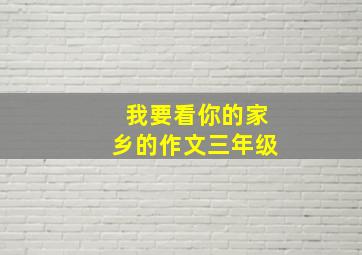 我要看你的家乡的作文三年级